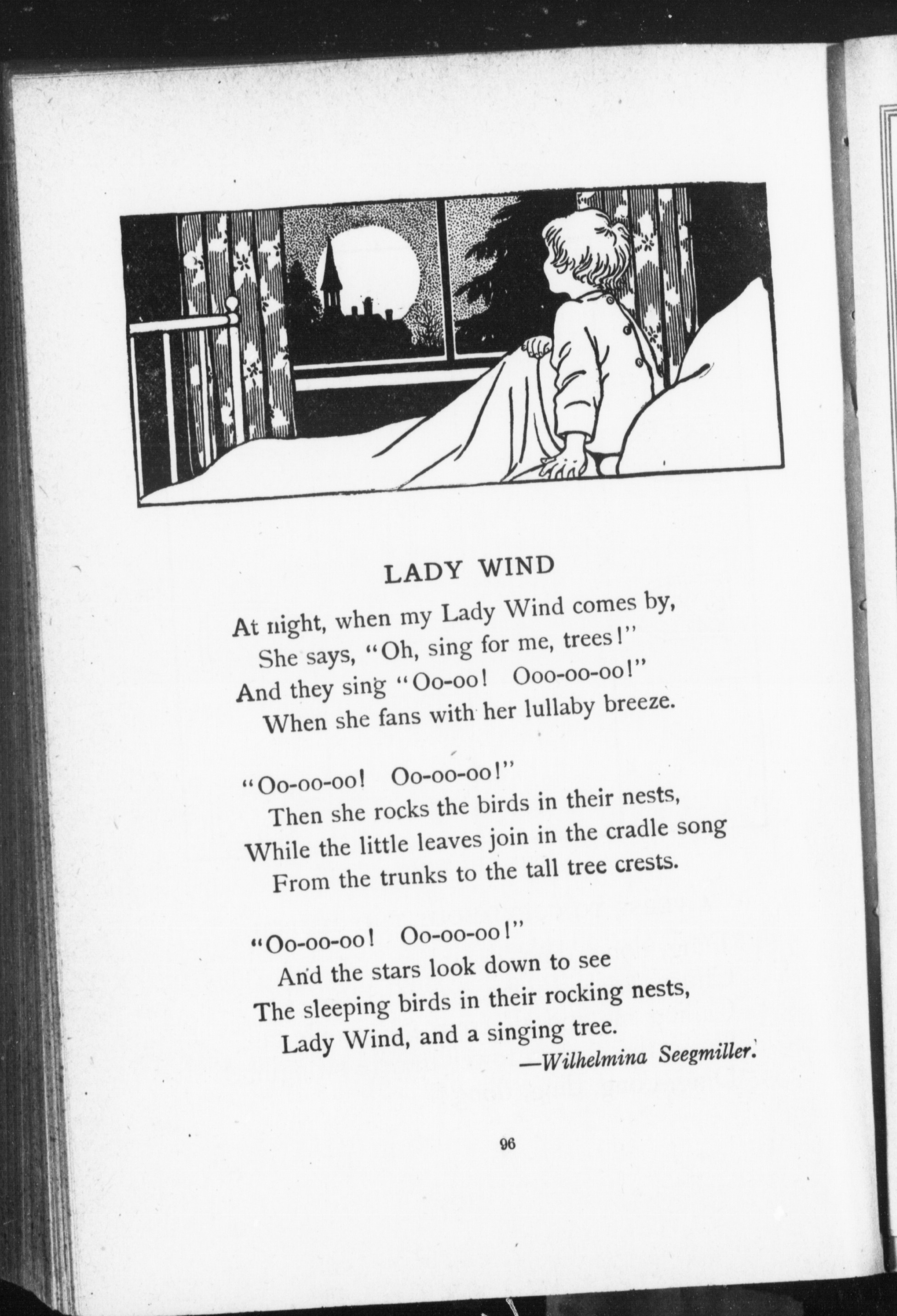 LADY WIND

At night, when my Lady Wind comes by,
She says, "Oh, sing for me, trees!"
And they sing "Oo-oo! Ooo-oo-oo!"
When she fans with her lullaby breeze.

"Oo-oo-oo! Oo-oo-oo!"
Then she rocks the birds in their nests,
While the little leaves join in the cradle song
From the trunks to the tall tree crests.

"Oo-oo-oo! Oo-oo-oo!"
And the stars look down to see
The sleeping birds in their rocking nests,
Lady Wind, and a singing tree.
—Wilhelmina Seegmiller.

96